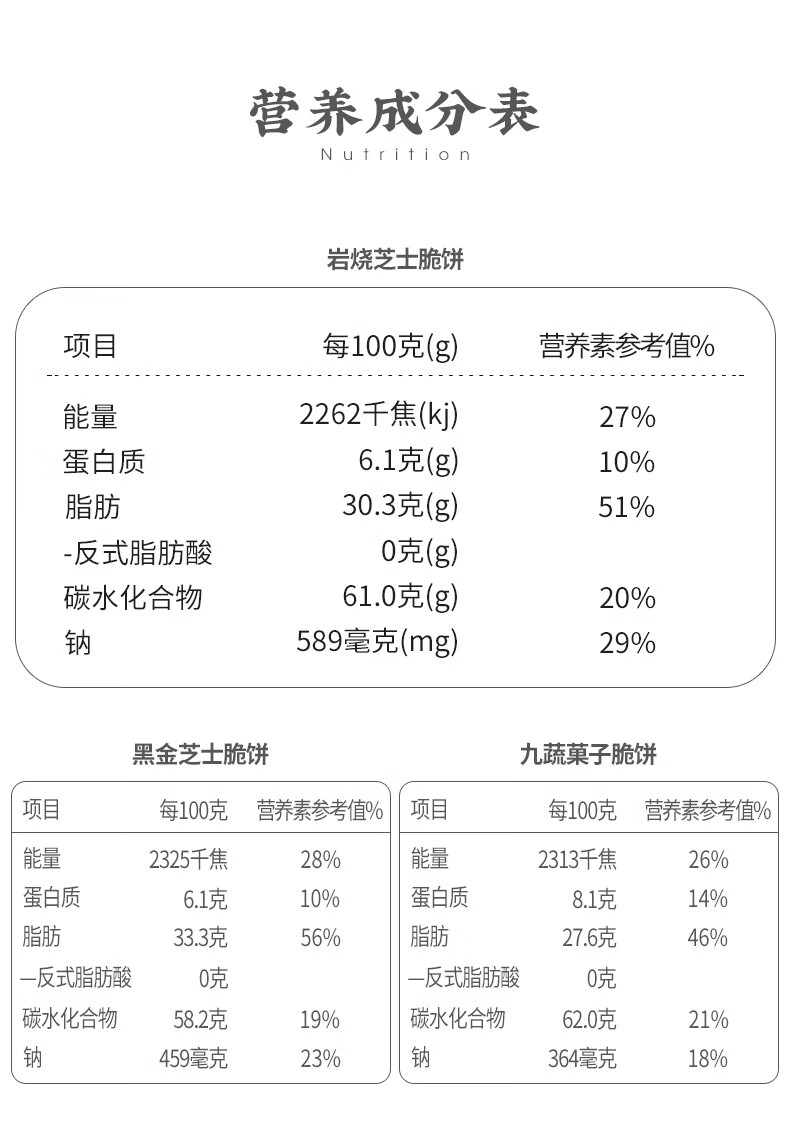 营养成分表
Nutrition

岩烧芝士脆饼

| 项目 | 每100克(g) | 营养素参考值% |
|---|---|---|
| 能量 | 2262千焦(kj) | 27% |
| 蛋白质 | 6.1克(g) | 10% |
| 脂肪 | 30.3克(g) | 51% |
| -反式脂肪酸 | 0克(g) | |
| 碳水化合物 | 61.0克(g) | 20% |
| 钠 | 589毫克(mg) | 29% |

黑金芝士脆饼

| 项目 | 每100克 | 营养素参考值% |
|---|---|---|
| 能量 | 2325千焦 | 28% |
| 蛋白质 | 6.1克 | 10% |
| 脂肪 | 33.3克 | 56% |
| —反式脂肪酸 | 0克 | |
| 碳水化合物 | 58.2克 | 19% |
| 钠 | 459毫克 | 23% |

九蔬菓子脆饼

| 项目 | 每100克 | 营养素参考值% |
|---|---|---|
| 能量 | 2313千焦 | 26% |
| 蛋白质 | 8.1克 | 14% |
| 脂肪 | 27.6克 | 46% |
| —反式脂肪酸 | 0克 | |
| 碳水化合物 | 62.0克 | 21% |
| 钠 | 364毫克 | 18% |